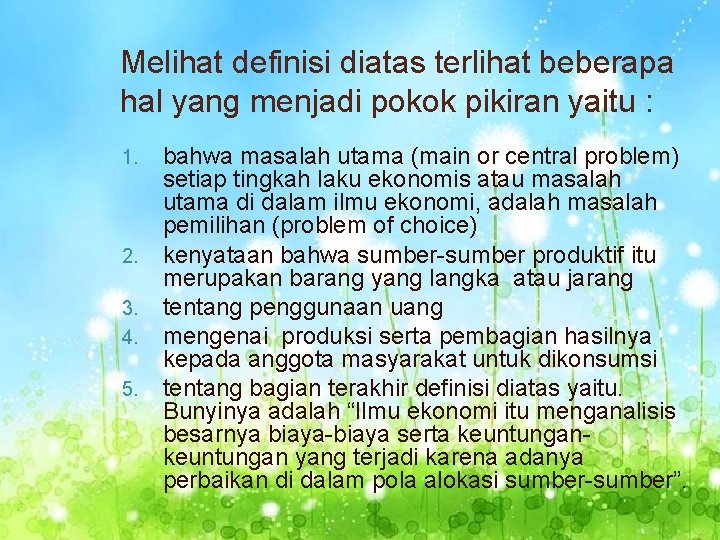 Melihat definisi diatas terlihat beberapa hal yang menjadi pokok pikiran yaitu :

1. bahwa masalah utama (main or central problem) setiap tingkah laku ekonomis atau masalah utama di dalam ilmu ekonomi, adalah masalah pemilihan (problem of choice)
2. kenyataan bahwa sumber-sumber produktif itu merupakan barang yang langka atau jarang
3. tentang penggunaan uang
4. mengenai produksi serta pembagian hasilnya kepada anggota masyarakat untuk dikonsumsi
5. tentang bagian terakhir definisi diatas yaitu. Bunyinya adalah “Ilmu ekonomi itu menganalisis besarnya biaya-biaya serta keuntungan-keuntungan yang terjadi karena adanya perbaikan di dalam pola alokasi sumber-sumber”.